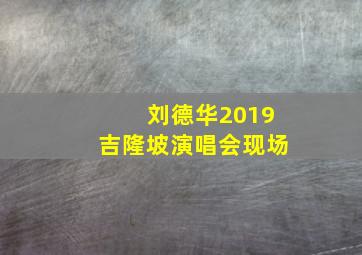 刘德华2019
吉隆坡演唱会现场